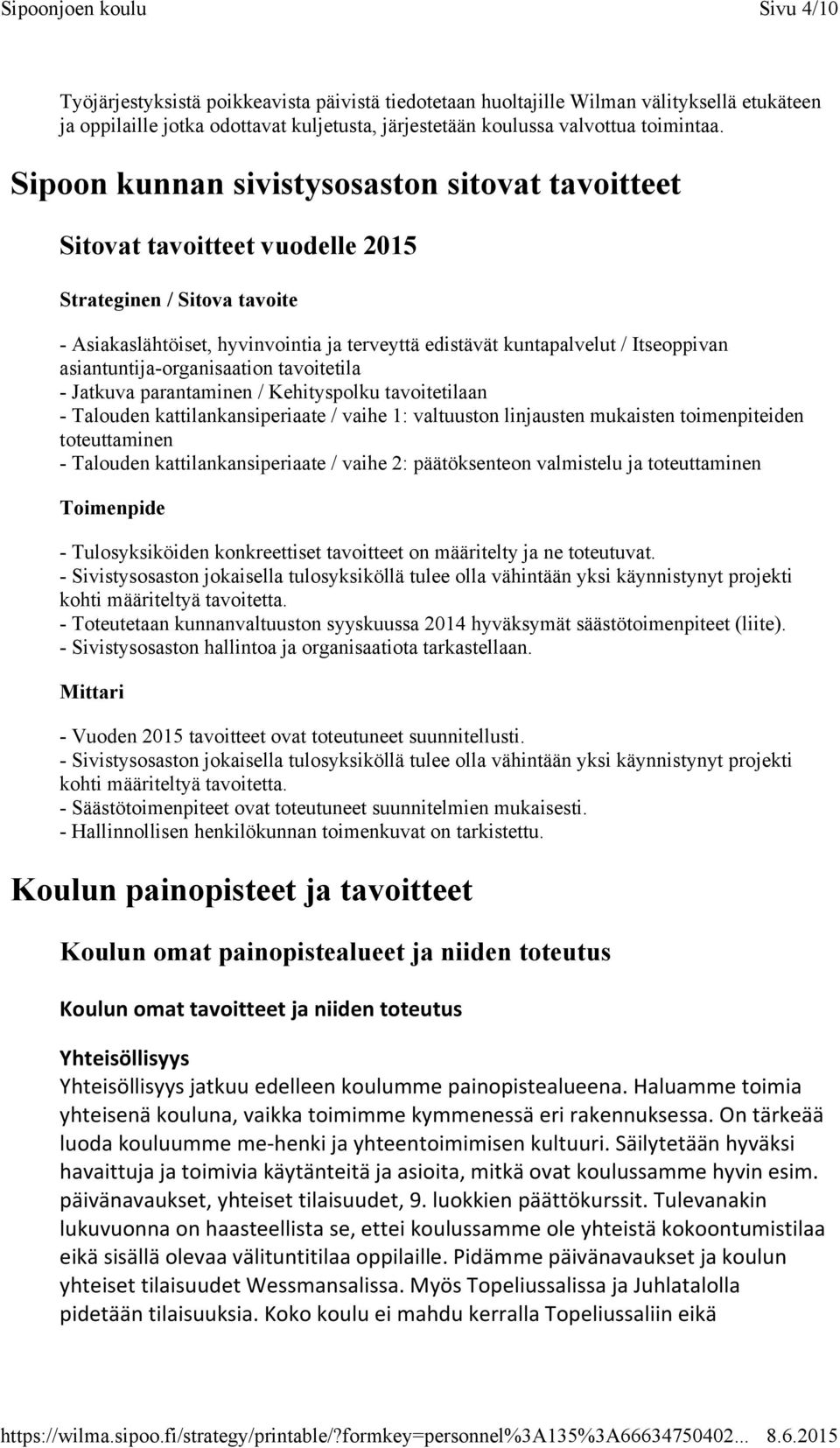 Sipoonjoen koulu Sivu 4/10

Työjärjestyksistä poikkeavista päivistä tiedotetaan huoltajille Wilman välityksellä etukäteen ja oppilaille jotka odottavat kuljetusta, järjestetään koulussa valvottua toimintaa.

Sipoon kunnan sivistysosaston sitovat tavoitteet

Sitovat tavoitteet vuodelle 2015

Strateginen / Sitova tavoite

- Asiakaslähtöiset, hyvinvointia ja terveyttä edistävät kuntapalvelut / Itseoppivan asiantuntija-organisaation tavoitetila
- Jatkuva parantaminen / Kehityspolku tavoitetilaan
- Talouden kattilankansiperiaate / vaihe 1: valtuuston linjausten mukaisten toimenpiteiden toteuttaminen
- Talouden kattilankansiperiaate / vaihe 2: päätöksenteon valmistelu ja toteuttaminen

Toimenpide

- Tulosyksiköiden konkreettiset tavoitteet on määritelty ja ne toteutuvat.
- Sivistysosaston jokaisella tulosyksiköllä tulee olla vähintään yksi käynnistynyt projekti kohti määriteltyä tavoitetta.
- Toteutetaan kunnanvaltuuston syyskuussa 2014 hyväksymät säästötoimenpiteet (liite).
- Sivistysosaston hallintoa ja organisaatiota tarkastellaan.

Mittari

- Vuoden 2015 tavoitteet ovat toteutuneet suunnitellusti.
- Sivistysosaston jokaisella tulosyksiköllä tulee olla vähintään yksi käynnistynyt projekti kohti määriteltyä tavoitetta.
- Säästötoimenpiteet ovat toteutuneet suunnitelmien mukaisesti.
- Hallinnollisen henkilökunnan toimenkuvat on tarkistettu.

Koulun painopisteet ja tavoitteet

Koulun omat painopistealueet ja niiden toteutus

Koulun omat tavoitteet ja niiden toteutus

Yhteisöllisyys
Yhteisöllisyys jatkuu edelleen koulumme painopistealueena. Haluamme toimia yhteisenä kouluna, vaikka toimimme kymmenessä eri rakennuksessa. On tärkeää luoda kouluumme me-henki ja yhteentoimimisen kultuuri. Säilytetään hyväksi havaittuja ja toimivia käytänteitä ja asioita, mitkä ovat koulussamme hyvin esim. päivänavaukset, yhteiset tilaisuudet, 9. luokkien päättökurssit. Tulevanakin lukuvuonna on haasteellista se, ettei koulussamme ole yhteistä kokoontumistilaa eikä sisällä olevaa välituntitilaa oppilaille. Pidämme päivänavaukset ja koulun yhteiset tilaisuudet Wessmansalissa. Myös Topeliussalissa ja Juhlatalolla pidetään tilaisuuksia. Koko koulu ei mahdu kerralla Topeliussaliin eikä

https://wilma.sipoo.fi/strategy/printable/?formkey=personnel%3A135%3A66634750402... 8.6.2015